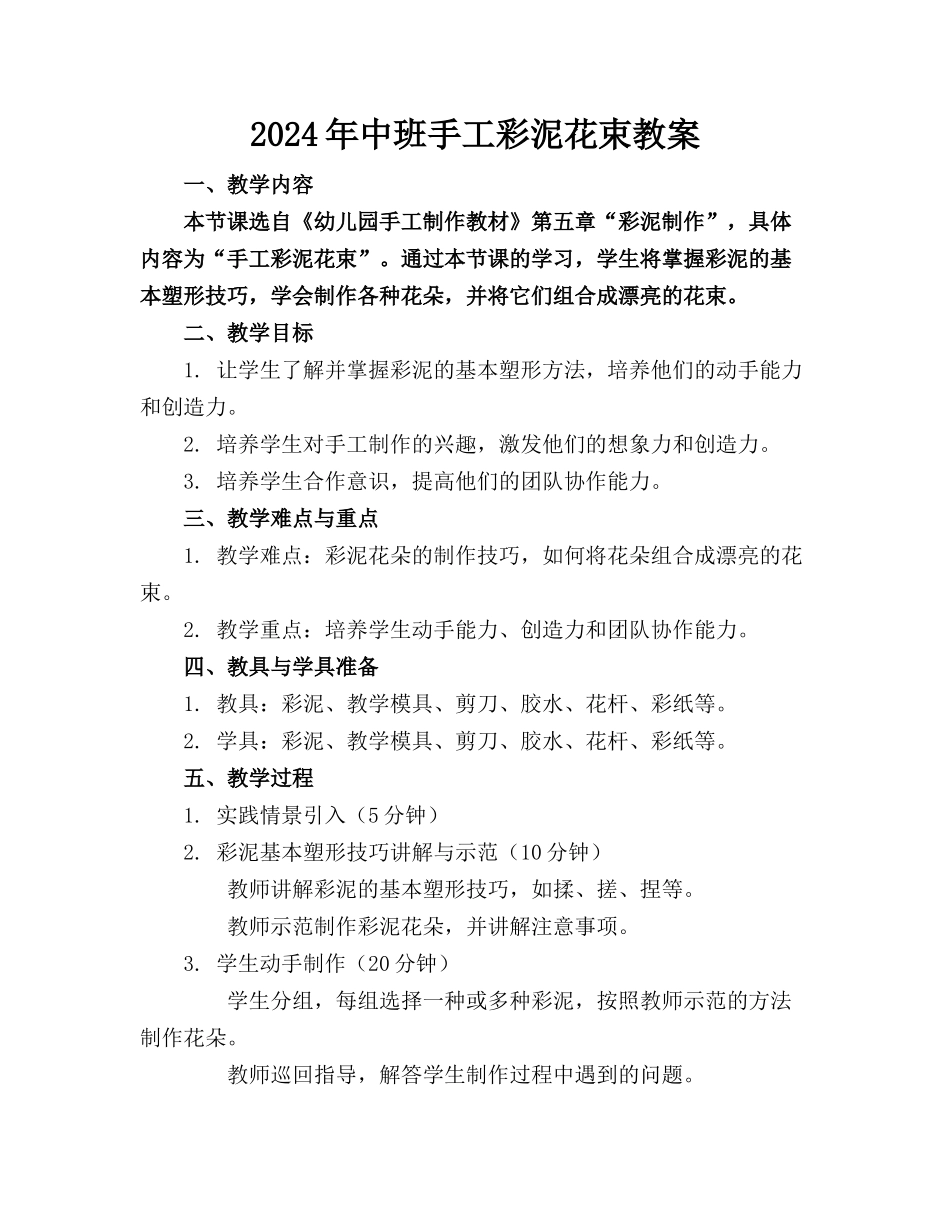 2024年中班手工彩泥花束教案

一、教学内容

本节课选自《幼儿园手工制作教材》第五章“彩泥制作”，具体内容为“手工彩泥花束”。通过本节课的学习，学生将掌握彩泥的基本塑形技巧，学会制作各种花朵，并将它们组合成漂亮的花束。

二、教学目标

1. 让学生了解并掌握彩泥的基本塑形方法，培养他们的动手能力和创造力。

2. 培养学生对手工制作的兴趣，激发他们的想象力和创造力。

3. 培养学生合作意识，提高他们的团队协作能力。

三、教学难点与重点

1. 教学难点：彩泥花朵的制作技巧，如何将花朵组合成漂亮的花束。

2. 教学重点：培养学生动手能力、创造力和团队协作能力。

四、教具与学具准备

1. 教具：彩泥、教学模具、剪刀、胶水、花杆、彩纸等。

2. 学具：彩泥、教学模具、剪刀、胶水、花杆、彩纸等。

五、教学过程

1. 实践情景引入（5分钟）

2. 彩泥基本塑形技巧讲解与示范（10分钟）

教师讲解彩泥的基本塑形技巧，如揉、搓、捏等。

教师示范制作彩泥花朵，并讲解注意事项。

3. 学生动手制作（20分钟）

学生分组，每组选择一种或多种彩泥，按照教师示范的方法制作花朵。

教师巡回指导，解答学生制作过程中遇到的问题。